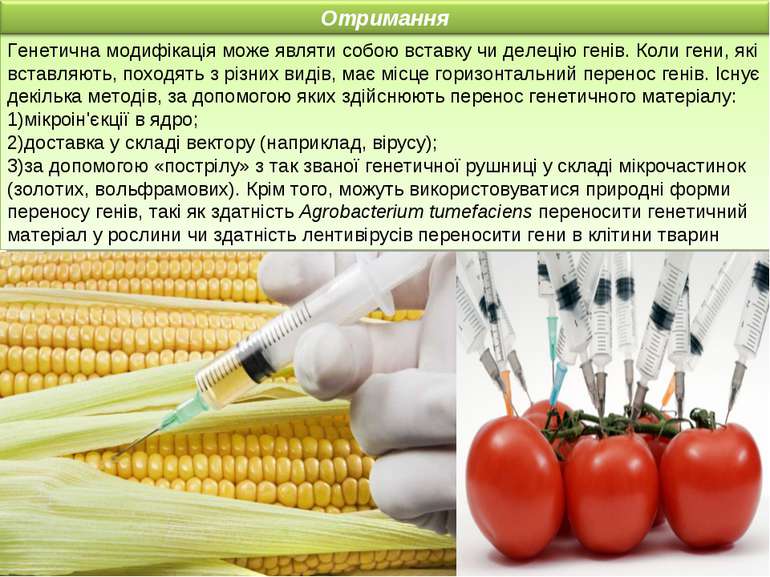 Отримання

Генетична модифікація може являти собою вставку чи делецію генів. Коли гени, які вставляють, походять з різних видів, має місце горизонтальний перенос генів. Існує декілька методів, за допомогою яких здійснюють перенос генетичного матеріалу:
1)мікроін'єкції в ядро;
2)доставка у складі вектору (наприклад, вірусу);
3)за допомогою «пострілу» з так званої генетичної рушниці у складі мікрочастинок (золотих, вольфрамових). Крім того, можуть використовуватися природні форми переносу генів, такі як здатність Agrobacterium tumefaciens переносити генетичний матеріал у рослини чи здатність лентивірусів переносити гени в клітини тварин